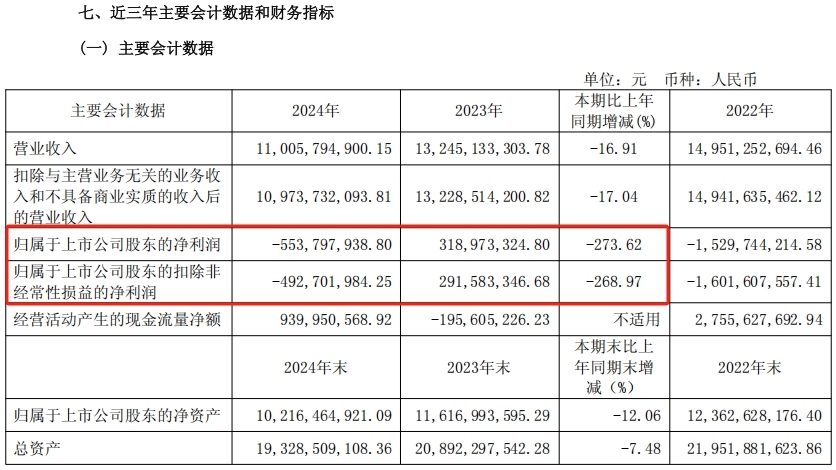 七、近三年主要会计数据和财务指标

（一）主要会计数据

单位：元　币种：人民币

| 主要会计数据 | 2024年 | 2023年 | 本期比上年同期增减(%) | 2022年 |
|---|---|---|---|---|
| 营业收入 | 11,005,794,900.15 | 13,245,133,303.78 | -16.91 | 14,951,252,694.46 |
| 扣除与主营业务无关的业务收入和不具备商业实质的收入后的营业收入 | 10,973,732,093.81 | 13,228,514,200.82 | -17.04 | 14,941,635,462.12 |
| 归属于上市公司股东的净利润 | -553,797,938.80 | 318,973,324.80 | -273.62 | -1,529,744,214.58 |
| 归属于上市公司股东的扣除非经常性损益的净利润 | -492,701,984.25 | 291,583,346.68 | -268.97 | -1,601,607,557.41 |
| 经营活动产生的现金流量净额 | 939,950,568.92 | -195,605,226.23 | 不适用 | 2,755,627,692.94 |
|  | 2024年末 | 2023年末 | 本期末比上年同期末增减（%） | 2022年末 |
| 归属于上市公司股东的净资产 | 10,216,464,921.09 | 11,616,993,595.29 | -12.06 | 12,362,628,176.40 |
| 总资产 | 19,328,509,108.36 | 20,892,297,542.28 | -7.48 | 21,951,881,623.86 |